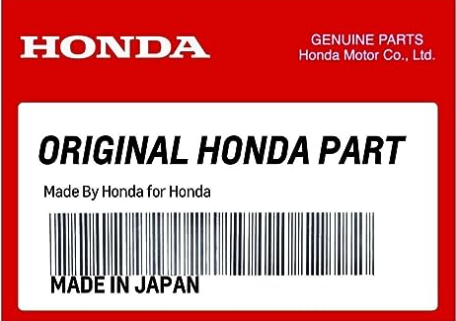 HONDA

GENUINE PARTS
Honda Motor Co., Ltd.

ORIGINAL HONDA PART

Made By Honda for Honda

MADE IN JAPAN